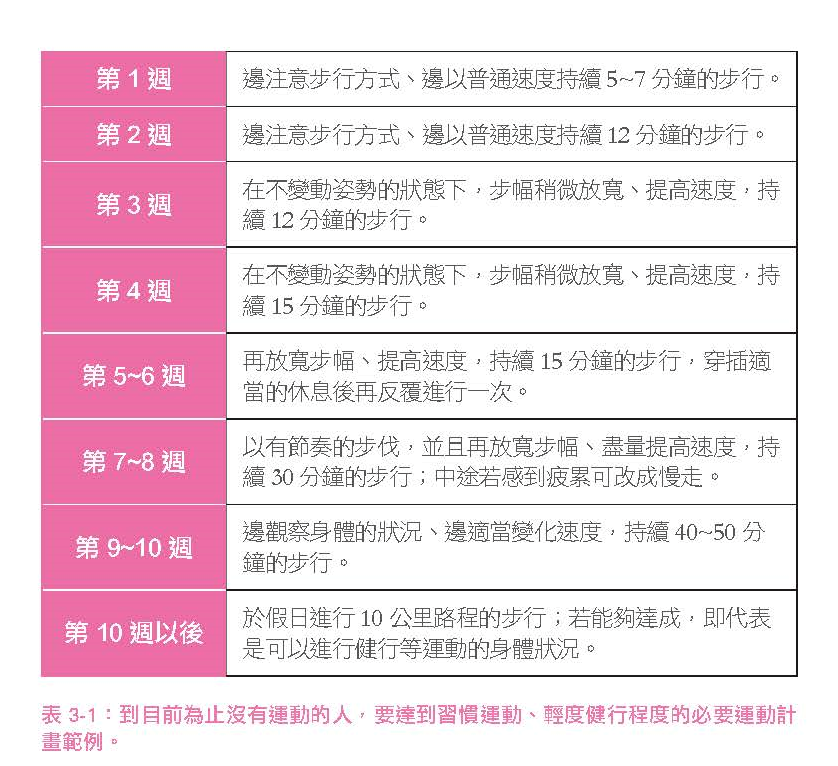 | 第 1 週 | 邊注意步行方式、邊以普通速度持續 5~7 分鐘的步行。 |
|---|---|
| 第 2 週 | 邊注意步行方式、邊以普通速度持續 12 分鐘的步行。 |
| 第 3 週 | 在不變動姿勢的狀態下，步幅稍微放寬、提高速度，持續 12 分鐘的步行。 |
| 第 4 週 | 在不變動姿勢的狀態下，步幅稍微放寬、提高速度，持續 15 分鐘的步行。 |
| 第 5~6 週 | 再放寬步幅、提高速度，持續 15 分鐘的步行，穿插適當的休息後再反覆進行一次。 |
| 第 7~8 週 | 以有節奏的步伐，並且再放寬步幅、盡量提高速度，持續 30 分鐘的步行；中途若感到疲累可改成慢走。 |
| 第 9~10 週 | 邊觀察身體的狀況、邊適當變化速度，持續 40~50 分鐘的步行。 |
| 第 10 週以後 | 於假日進行 10 公里路程的步行；若能夠達成，即代表是可以進行健行等運動的身體狀況。 |

表 3-1：到目前為止沒有運動的人，要達到習慣運動、輕度健行程度的必要運動計畫範例。